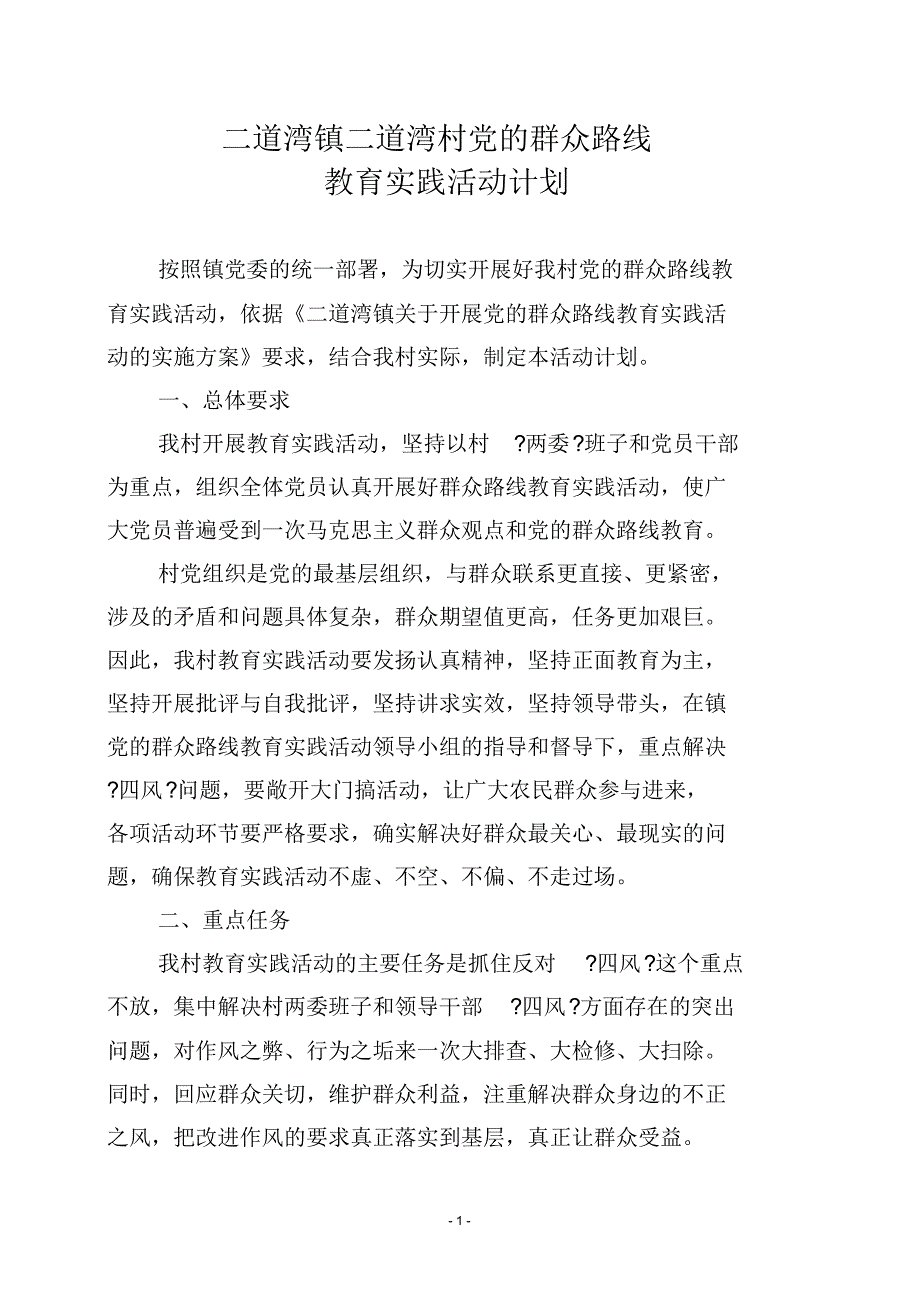 二道湾镇二道湾村党的群众路线
教育实践活动计划

按照镇党委的统一部署，为切实开展好我村党的群众路线教育实践活动，依据《二道湾镇关于开展党的群众路线教育实践活动的实施方案》要求，结合我村实际，制定本活动计划。

一、总体要求

我村开展教育实践活动，坚持以村 ?两委?班子和党员干部为重点，组织全体党员认真开展好群众路线教育实践活动，使广大党员普遍受到一次马克思主义群众观点和党的群众路线教育。

村党组织是党的最基层组织，与群众联系更直接、更紧密，涉及的矛盾和问题具体复杂，群众期望值更高，任务更加艰巨。因此，我村教育实践活动要发扬认真精神，坚持正面教育为主，坚持开展批评与自我批评，坚持讲求实效，坚持领导带头，在镇党的群众路线教育实践活动领导小组的指导和督导下，重点解决?四风?问题，要敞开大门搞活动，让广大农民群众参与进来，各项活动环节要严格要求，确实解决好群众最关心、最现实的问题，确保教育实践活动不虚、不空、不偏、不走过场。

二、重点任务

我村教育实践活动的主要任务是抓住反对 ?四风?这个重点不放，集中解决村两委班子和领导干部 ?四风?方面存在的突出问题，对作风之弊、行为之垢来一次大排查、大检修、大扫除。同时，回应群众关切，维护群众利益，注重解决群众身边的不正之风，把改进作风的要求真正落实到基层，真正让群众受益。

- 1 -